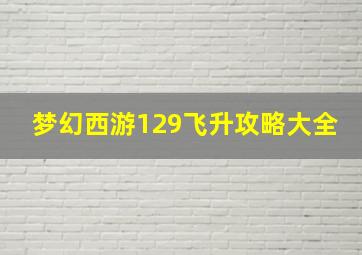 梦幻西游129飞升攻略大全